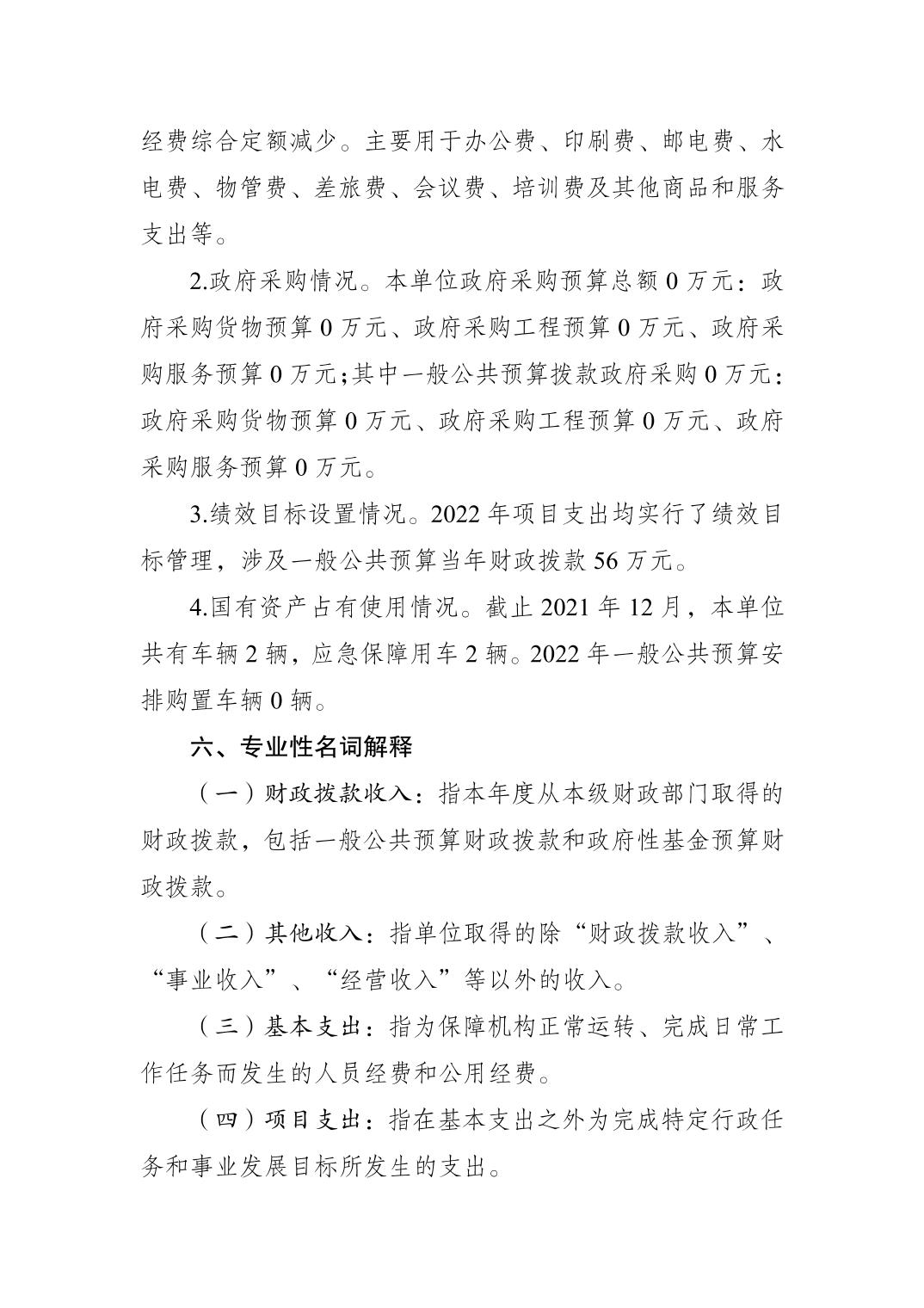 经费综合定额减少。主要用于办公费、印刷费、邮电费、水电费、物管费、差旅费、会议费、培训费及其他商品和服务支出等。

2.政府采购情况。本单位政府采购预算总额 0 万元：政府采购货物预算 0 万元、政府采购工程预算 0 万元、政府采购服务预算 0 万元;其中一般公共预算拨款政府采购 0 万元：政府采购货物预算 0 万元、政府采购工程预算 0 万元、政府采购服务预算 0 万元。

3.绩效目标设置情况。2022 年项目支出均实行了绩效目标管理，涉及一般公共预算当年财政拨款 56 万元。

4.国有资产占有使用情况。截止 2021 年 12 月，本单位共有车辆 2 辆，应急保障用车 2 辆。2022 年一般公共预算安排购置车辆 0 辆。

六、专业性名词解释

（一）财政拨款收入：指本年度从本级财政部门取得的财政拨款，包括一般公共预算财政拨款和政府性基金预算财政拨款。

（二）其他收入：指单位取得的除“财政拨款收入”、“事业收入”、“经营收入”等以外的收入。

（三）基本支出：指为保障机构正常运转、完成日常工作任务而发生的人员经费和公用经费。

（四）项目支出：指在基本支出之外为完成特定行政任务和事业发展目标所发生的支出。